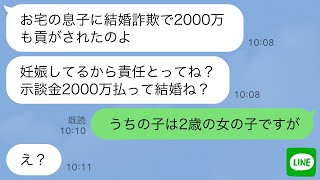 お宅の息子に結婚詐欺で2000万も貢がされたのよ

10:08

妊娠してるから責任とってね？
示談金2000万払って結婚ね？

10:08

既読
10:10

うちの子は2歳の女の子ですが

え？

10:11

LINE